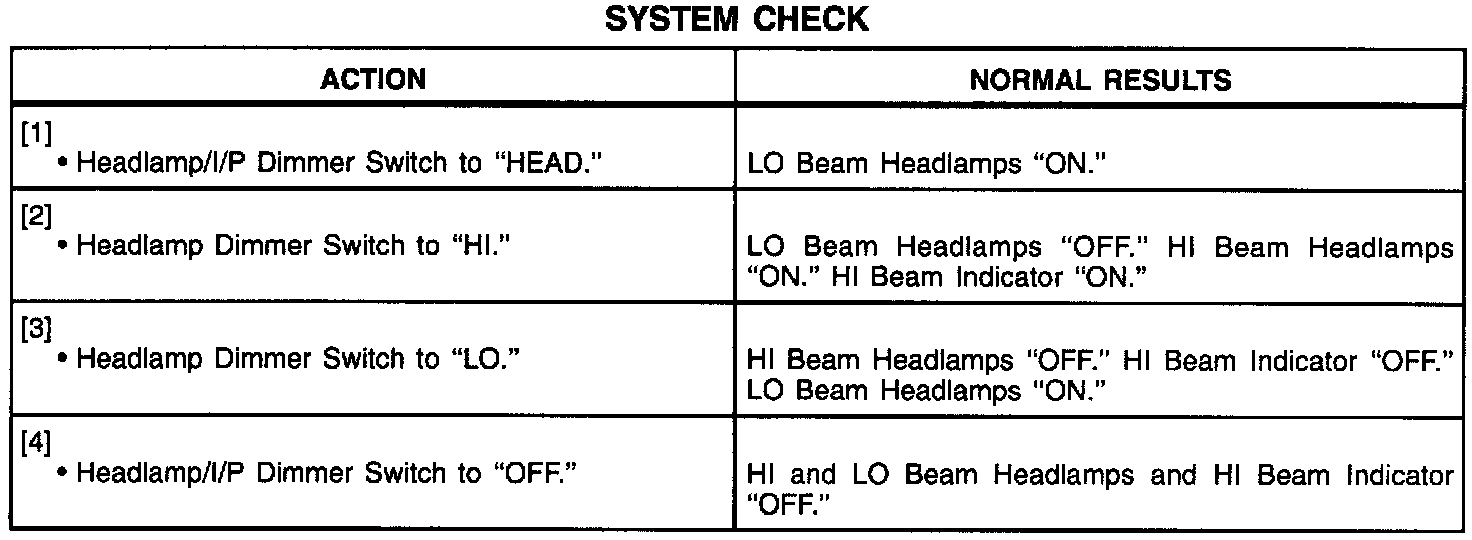 SYSTEM CHECK

| ACTION | NORMAL RESULTS |
|---|---|
| [1] • Headlamp/I/P Dimmer Switch to "HEAD." | LO Beam Headlamps "ON." |
| [2] • Headlamp Dimmer Switch to "HI." | LO Beam Headlamps "OFF." HI Beam Headlamps "ON." HI Beam Indicator "ON." |
| [3] • Headlamp Dimmer Switch to "LO." | HI Beam Headlamps "OFF." HI Beam Indicator "OFF." LO Beam Headlamps "ON." |
| [4] • Headlamp/I/P Dimmer Switch to "OFF." | HI and LO Beam Headlamps and HI Beam Indicator "OFF." |